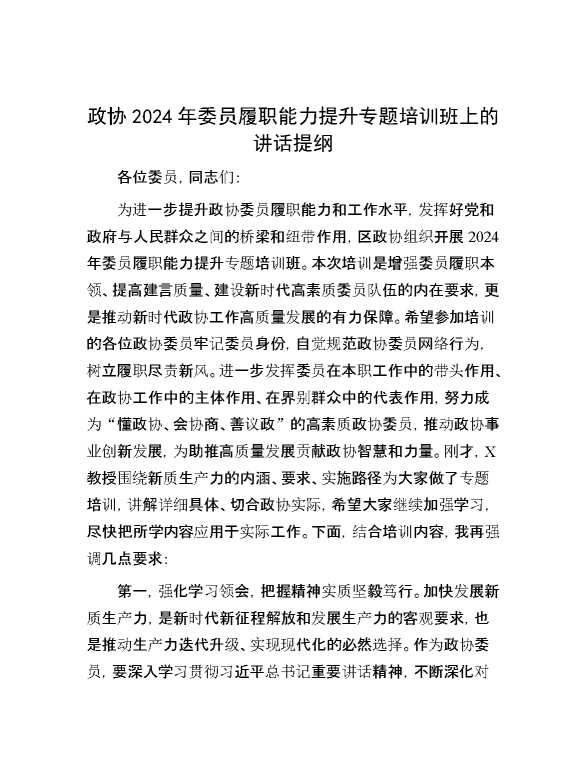 政协 2024 年委员履职能力提升专题培训班上的讲话提纲

各位委员，同志们：

为进一步提升政协委员履职能力和工作水平，发挥好党和政府与人民群众之间的桥梁和纽带作用，区政协组织开展 2024 年委员履职能力提升专题培训班。本次培训是增强委员履职本领、提高建言质量、建设新时代高素质委员队伍的内在要求，更是推动新时代政协工作高质量发展的有力保障。希望参加培训的各位政协委员牢记委员身份，自觉规范政协委员网络行为，树立履职尽责新风。进一步发挥委员在本职工作中的带头作用、在政协工作中的主体作用、在界别群众中的代表作用，努力成为“懂政协、会协商、善议政”的高素质政协委员，推动政协事业创新发展，为助推高质量发展贡献政协智慧和力量。刚才，X 教授围绕新质生产力的内涵、要求、实施路径为大家做了专题培训，讲解详细具体、切合政协实际，希望大家继续加强学习，尽快把所学内容应用于实际工作。下面，结合培训内容，我再强调几点要求：

第一，强化学习领会，把握精神实质坚毅笃行。加快发展新质生产力，是新时代新征程解放和发展生产力的客观要求，也是推动生产力迭代升级、实现现代化的必然选择。作为政协委员，要深入学习贯彻习近平总书记重要讲话精神，不断深化对